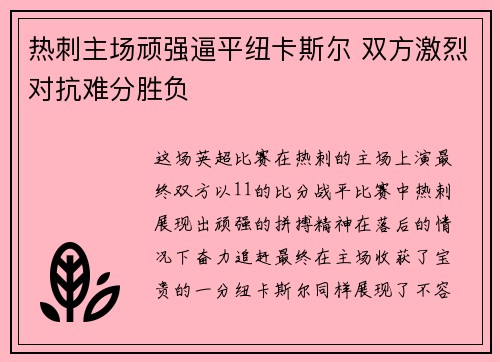 热刺主场顽强逼平纽卡斯尔 双方激烈对抗难分胜负

这场英超比赛在热刺的主场上演最终双方以11的比分战平比赛中热刺展现出顽强的拼搏精神在落后的情况下奋力追赶最终在主场收获了宝贵的一分纽卡斯尔同样展现了不容